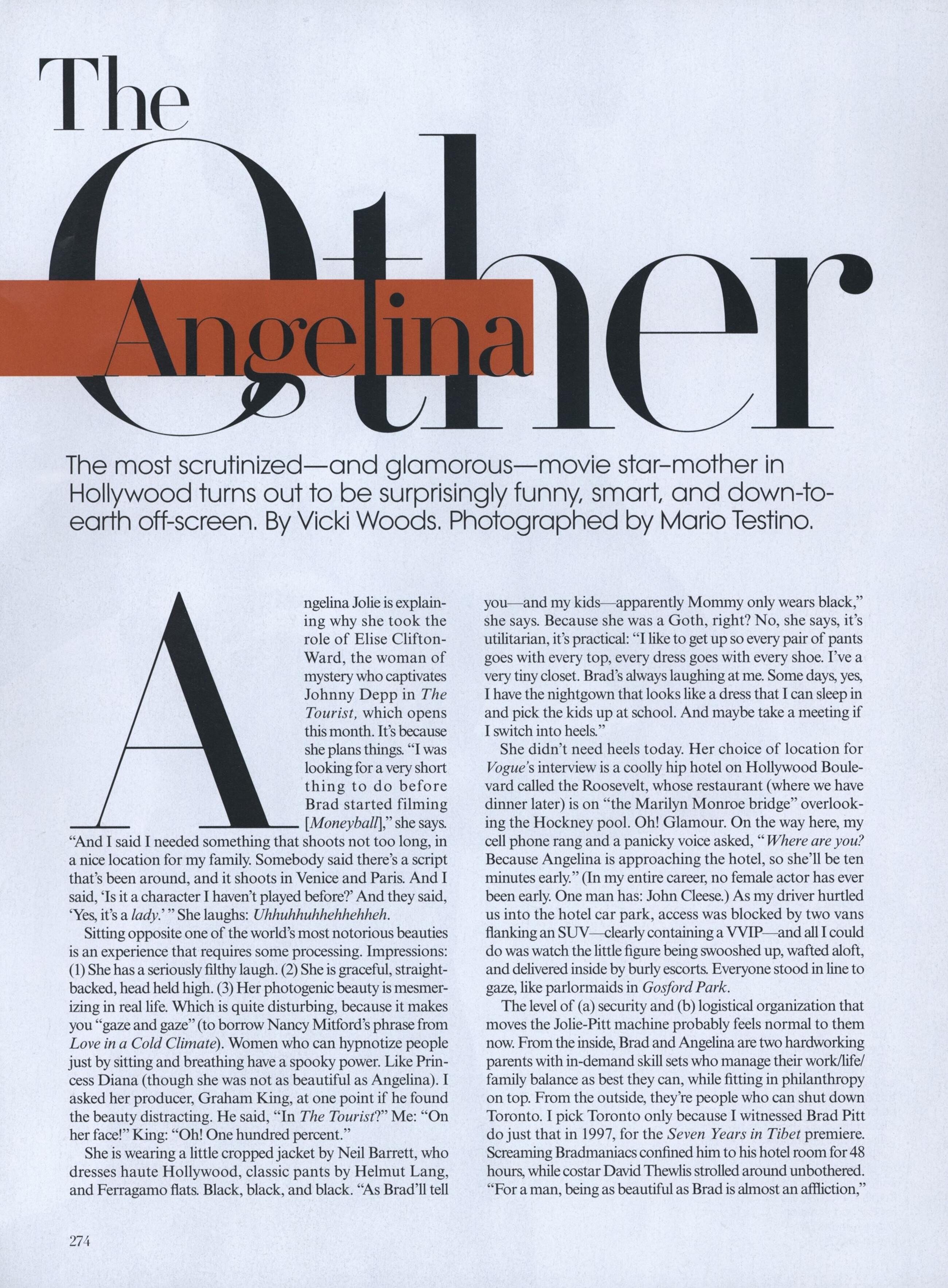 The Other Angelina

The most scrutinized—and glamorous—movie star-mother in Hollywood turns out to be surprisingly funny, smart, and down-to-earth off-screen. By Vicki Woods. Photographed by Mario Testino.

Angelina Jolie is explaining why she took the role of Elise Clifton-Ward, the woman of mystery who captivates Johnny Depp in The Tourist, which opens this month. It's because she plans things. "I was looking for a very short thing to do before Brad started filming [Moneyball]," she says. "And I said I needed something that shoots not too long, in a nice location for my family. Somebody said there's a script that's been around, and it shoots in Venice and Paris. And I said, 'Is it a character I haven't played before?' And they said, 'Yes, it's a lady.' " She laughs: Uhhuhhuhhehhehheh.

Sitting opposite one of the world's most notorious beauties is an experience that requires some processing. Impressions: (1) She has a seriously filthy laugh. (2) She is graceful, straight-backed, head held high. (3) Her photogenic beauty is mesmerizing in real life. Which is quite disturbing, because it makes you "gaze and gaze" (to borrow Nancy Mitford's phrase from Love in a Cold Climate). Women who can hypnotize people just by sitting and breathing have a spooky power. Like Princess Diana (though she was not as beautiful as Angelina). I asked her producer, Graham King, at one point if he found the beauty distracting. He said, "In The Tourist?" Me: "On her face!" King: "Oh! One hundred percent."

She is wearing a little cropped jacket by Neil Barrett, who dresses haute Hollywood, classic pants by Helmut Lang, and Ferragamo flats. Black, black, and black. "As Brad'll tell you—and my kids—apparently Mommy only wears black," she says. Because she was a Goth, right? No, she says, it's utilitarian, it's practical: "I like to get up so every pair of pants goes with every top, every dress goes with every shoe. I've a very tiny closet. Brad's always laughing at me. Some days, yes, I have the nightgown that looks like a dress that I can sleep in and pick the kids up at school. And maybe take a meeting if I switch into heels."

She didn't need heels today. Her choice of location for Vogue's interview is a coolly hip hotel on Hollywood Boulevard called the Roosevelt, whose restaurant (where we have dinner later) is on "the Marilyn Monroe bridge" overlooking the Hockney pool. Oh! Glamour. On the way here, my cell phone rang and a panicky voice asked, "Where are you? Because Angelina is approaching the hotel, so she'll be ten minutes early." (In my entire career, no female actor has ever been early. One man has: John Cleese.) As my driver hurtled us into the hotel car park, access was blocked by two vans flanking an SUV—clearly containing a VVIP—and all I could do was watch the little figure being swooshed up, wafted aloft, and delivered inside by burly escorts. Everyone stood in line to gaze, like parlormaids in Gosford Park.

The level of (a) security and (b) logistical organization that moves the Jolie-Pitt machine probably feels normal to them now. From the inside, Brad and Angelina are two hardworking parents with in-demand skill sets who manage their work/life/family balance as best they can, while fitting in philanthropy on top. From the outside, they're people who can shut down Toronto. I pick Toronto only because I witnessed Brad Pitt do just that in 1997, for the Seven Years in Tibet premiere. Screaming Bradmaniacs confined him to his hotel room for 48 hours, while costar David Thewlis strolled around unbothered. "For a man, being as beautiful as Brad is almost an affliction,"

274